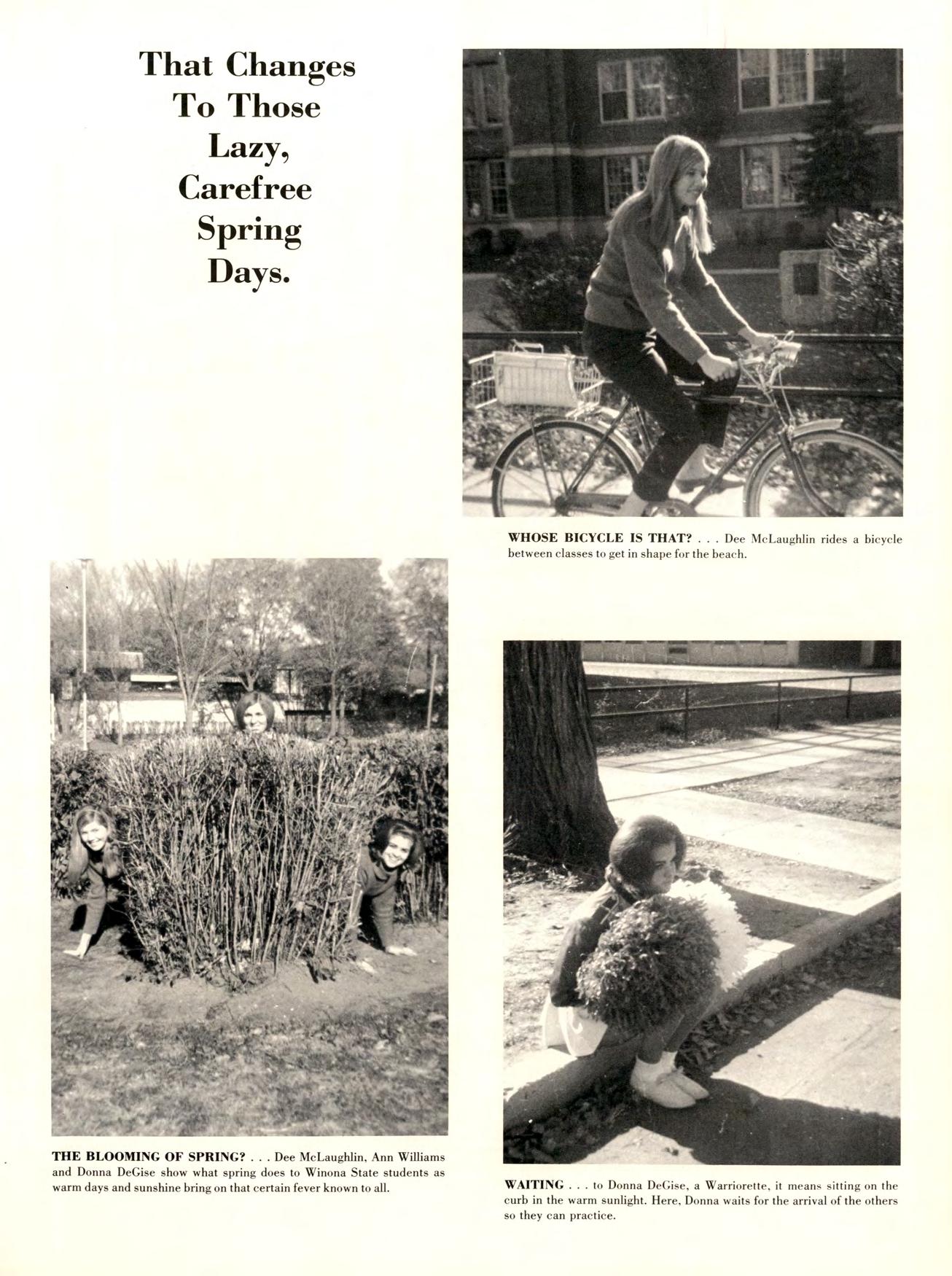 That Changes
To Those
Lazy,
Carefree
Spring
Days.

WHOSE BICYCLE IS THAT? . . . Dee McLaughlin rides a bicycle between classes to get in shape for the beach.

THE BLOOMING OF SPRING? . . . Dee McLaughlin, Ann Williams and Donna DeGise show what spring does to Winona State students as warm days and sunshine bring on that certain fever known to all.

WAITING . . . to Donna DeGise, a Warriorette, it means sitting on the curb in the warm sunlight. Here, Donna waits for the arrival of the others so they can practice.